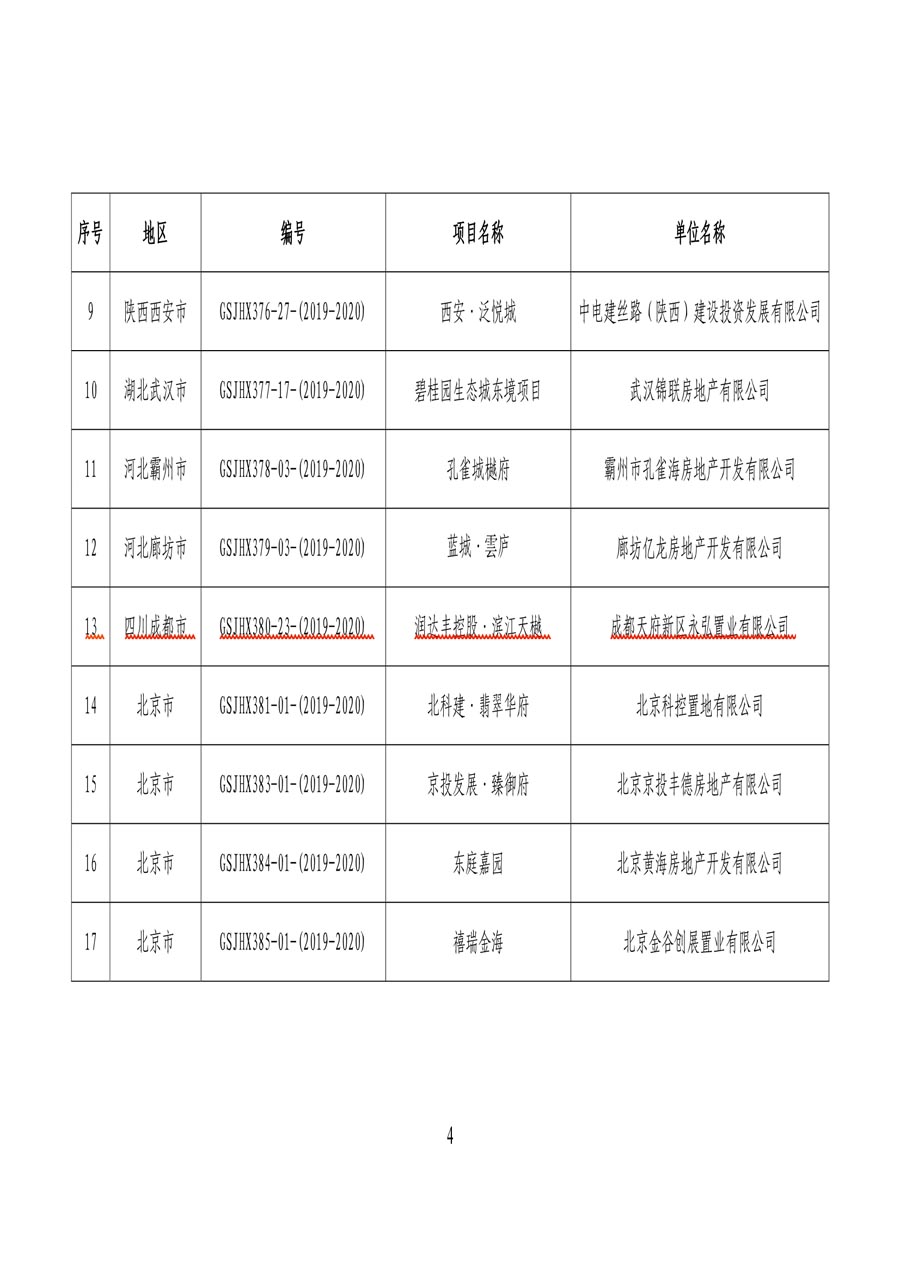 | 序号 | 地区 | 编号 | 项目名称 | 单位名称 |
|---|---|---|---|---|
| 9 | 陕西西安市 | GSJHX376-27-(2019-2020) | 西安·泛悦城 | 中电建丝路（陕西）建设投资发展有限公司 |
| 10 | 湖北武汉市 | GSJHX377-17-(2019-2020) | 碧桂园生态城东境项目 | 武汉锦联房地产有限公司 |
| 11 | 河北霸州市 | GSJHX378-03-(2019-2020) | 孔雀城樾府 | 霸州市孔雀海房地产开发有限公司 |
| 12 | 河北廊坊市 | GSJHX379-03-(2019-2020) | 蓝城·雲庐 | 廊坊亿龙房地产开发有限公司 |
| 13 | 四川成都市 | GSJHX380-23-(2019-2020) | 润达丰控股·滨江天樾 | 成都天府新区永弘置业有限公司 |
| 14 | 北京市 | GSJHX381-01-(2019-2020) | 北科建·翡翠华府 | 北京科控置地有限公司 |
| 15 | 北京市 | GSJHX383-01-(2019-2020) | 京投发展·臻御府 | 北京京投丰德房地产有限公司 |
| 16 | 北京市 | GSJHX384-01-(2019-2020) | 东庭嘉园 | 北京黄海房地产开发有限公司 |
| 17 | 北京市 | GSJHX385-01-(2019-2020) | 禧瑞金海 | 北京金谷创展置业有限公司 |

4